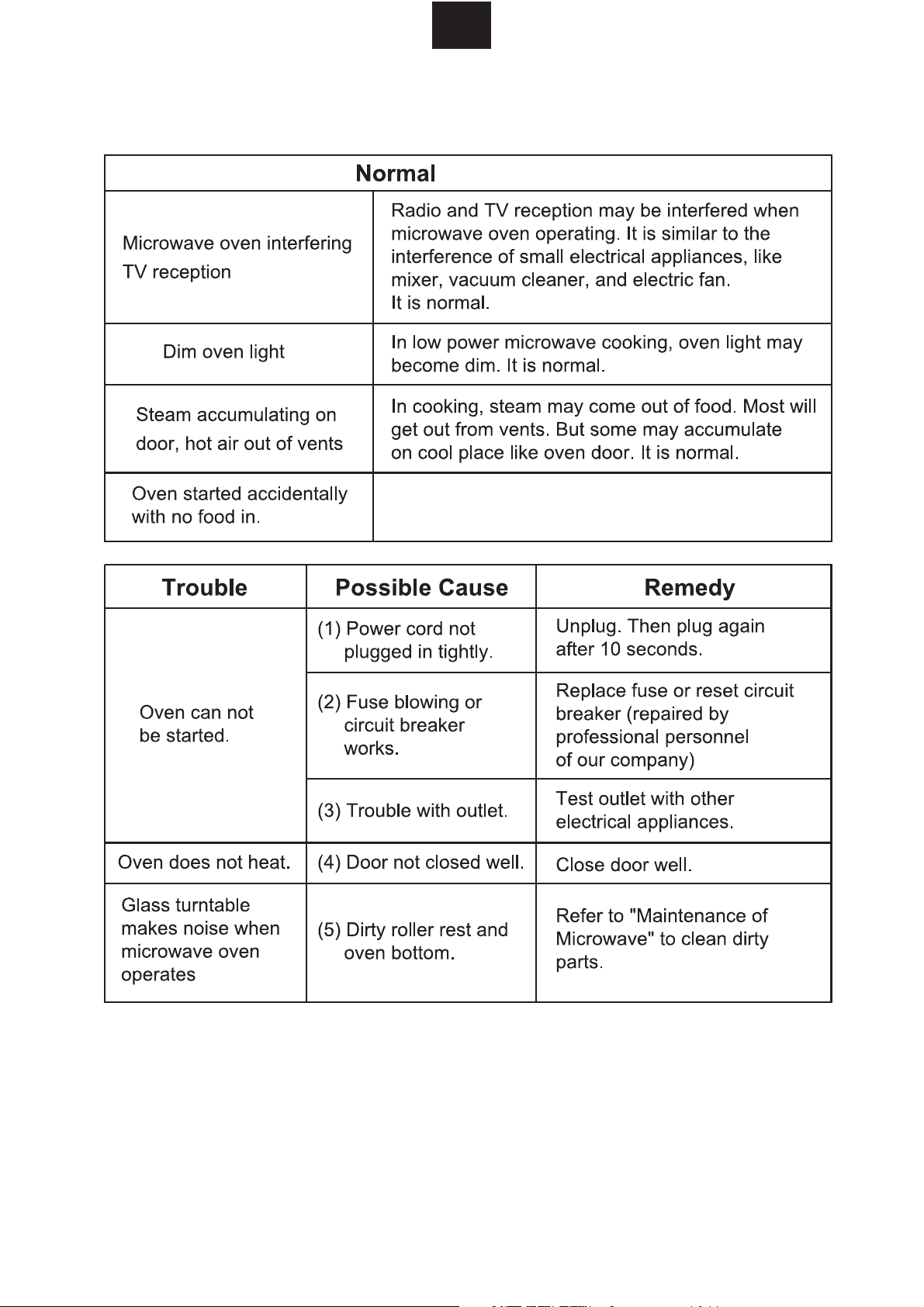 | Normal | |
|---|---|
| Microwave oven interfering TV reception | Radio and TV reception may be interfered when microwave oven operating. It is similar to the interference of small electrical appliances, like mixer, vacuum cleaner, and electric fan. It is normal. |
| Dim oven light | In low power microwave cooking, oven light may become dim. It is normal. |
| Steam accumulating on door, hot air out of vents | In cooking, steam may come out of food. Most will get out from vents. But some may accumulate on cool place like oven door. It is normal. |
| Oven started accidentally with no food in. | |

| Trouble | Possible Cause | Remedy |
|---|---|---|
| Oven can not be started. | (1) Power cord not plugged in tightly. | Unplug. Then plug again after 10 seconds. |
| | (2) Fuse blowing or circuit breaker works. | Replace fuse or reset circuit breaker (repaired by professional personnel of our company) |
| | (3) Trouble with outlet. | Test outlet with other electrical appliances. |
| Oven does not heat. | (4) Door not closed well. | Close door well. |
| Glass turntable makes noise when microwave oven operates | (5) Dirty roller rest and oven bottom. | Refer to "Maintenance of Microwave" to clean dirty parts. |